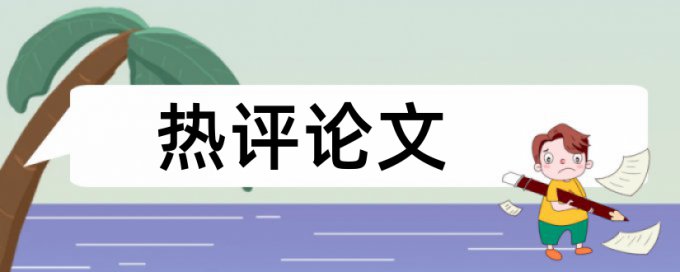 热评论文